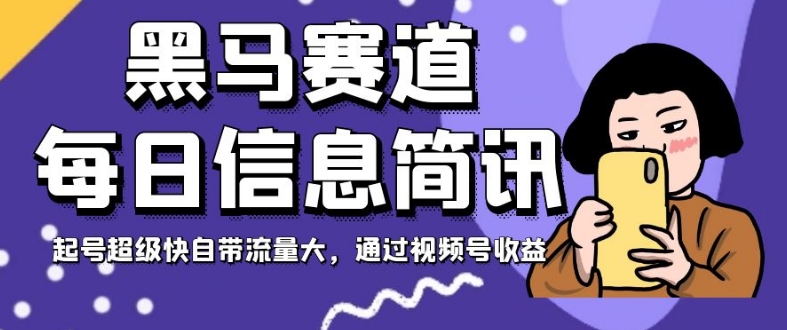 黑马赛道
每日信息简讯

起号超级快自带流量大，通过视频号收益